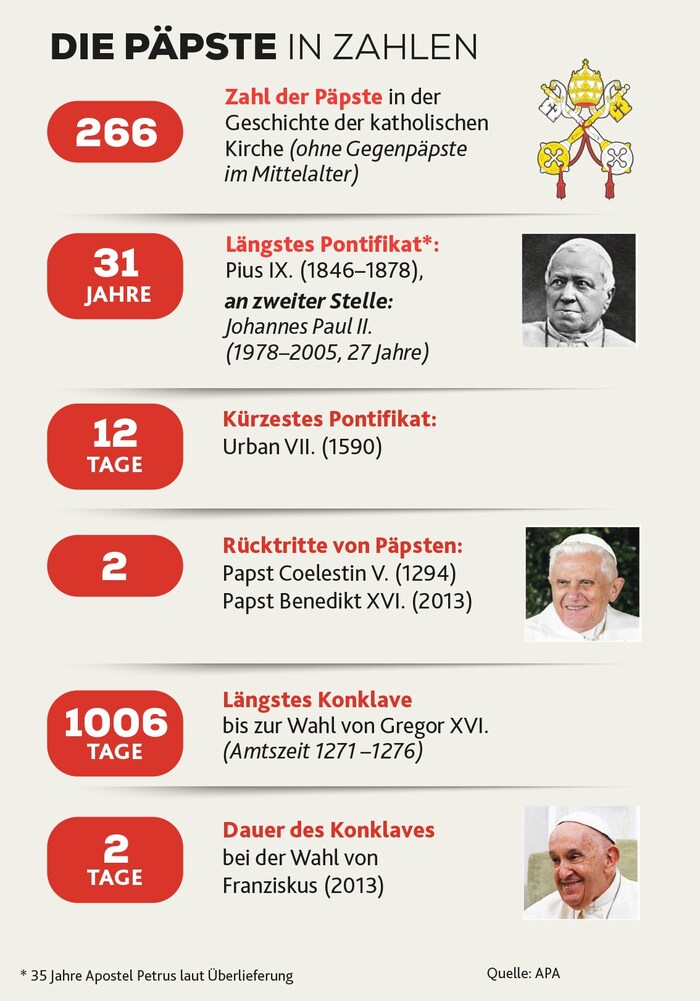 DIE PÄPSTE IN ZAHLEN

266

Zahl der Päpste in der Geschichte der katholischen Kirche (ohne Gegenpäpste im Mittelalter)

31 JAHRE

Längstes Pontifikat*: Pius IX. (1846–1878), an zweiter Stelle: Johannes Paul II. (1978–2005, 27 Jahre)

12 TAGE

Kürzestes Pontifikat: Urban VII. (1590)

2

Rücktritte von Päpsten: Papst Coelestin V. (1294) Papst Benedikt XVI. (2013)

1006 TAGE

Längstes Konklave bis zur Wahl von Gregor XVI. (Amtszeit 1271 –1276)

2 TAGE

Dauer des Konklaves bei der Wahl von Franziskus (2013)

* 35 Jahre Apostel Petrus laut Überlieferung

Quelle: APA